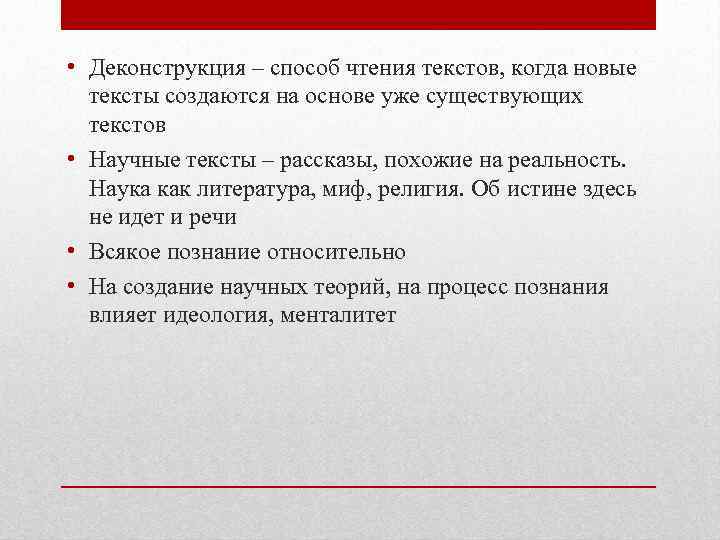 • Деконструкция – способ чтения текстов, когда новые тексты создаются на основе уже существующих текстов

• Научные тексты – рассказы, похожие на реальность. Наука как литература, миф, религия. Об истине здесь не идет и речи

• Всякое познание относительно

• На создание научных теорий, на процесс познания влияет идеология, менталитет